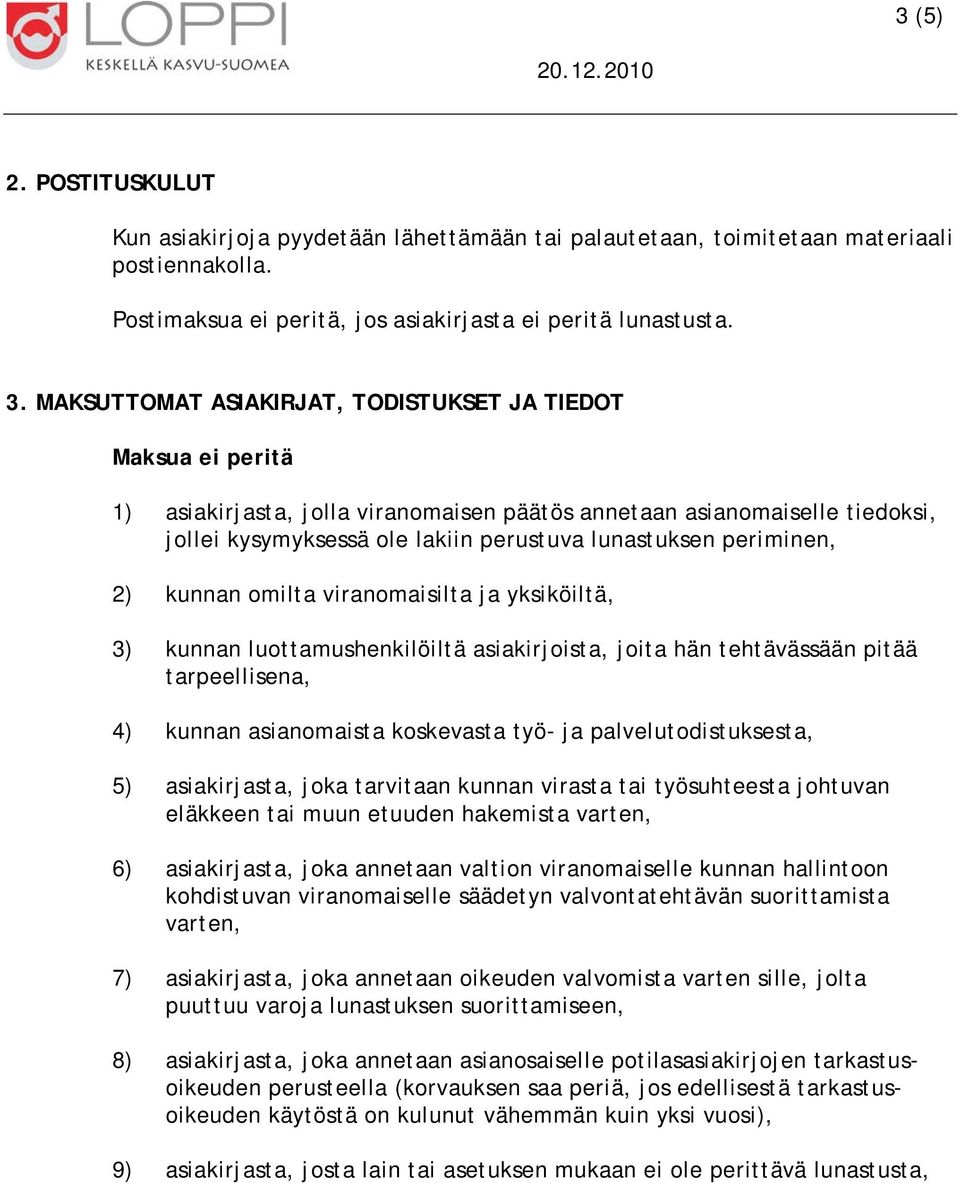 LOPPI
KESKELLÄ KASVU-SUOMEA

3 (5)

20.12.2010

2. POSTITUSKULUT

Kun asiakirjoja pyydetään lähettämään tai palautetaan, toimitetaan materiaali postiennakolla.

Postimaksua ei peritä, jos asiakirjasta ei peritä lunastusta.

3. MAKSUTTOMAT ASIAKIRJAT, TODISTUKSET JA TIEDOT

Maksua ei peritä

1) asiakirjasta, jolla viranomaisen päätös annetaan asianomaiselle tiedoksi, jollei kysymyksessä ole lakiin perustuva lunastuksen periminen,

2) kunnan omilta viranomaisilta ja yksiköiltä,

3) kunnan luottamushenkilöiltä asiakirjoista, joita hän tehtävässään pitää tarpeellisena,

4) kunnan asianomaista koskevasta työ- ja palvelutodistuksesta,

5) asiakirjasta, joka tarvitaan kunnan virasta tai työsuhteesta johtuvan eläkkeen tai muun etuuden hakemista varten,

6) asiakirjasta, joka annetaan valtion viranomaiselle kunnan hallintoon kohdistuvan viranomaiselle säädetyn valvontatehtävän suorittamista varten,

7) asiakirjasta, joka annetaan oikeuden valvomista varten sille, jolta puuttuu varoja lunastuksen suorittamiseen,

8) asiakirjasta, joka annetaan asianosaiselle potilasasiakirjojen tarkastusoikeuden perusteella (korvauksen saa periä, jos edellisestä tarkastusoikeuden käytöstä on kulunut vähemmän kuin yksi vuosi),

9) asiakirjasta, josta lain tai asetuksen mukaan ei ole perittävä lunastusta,